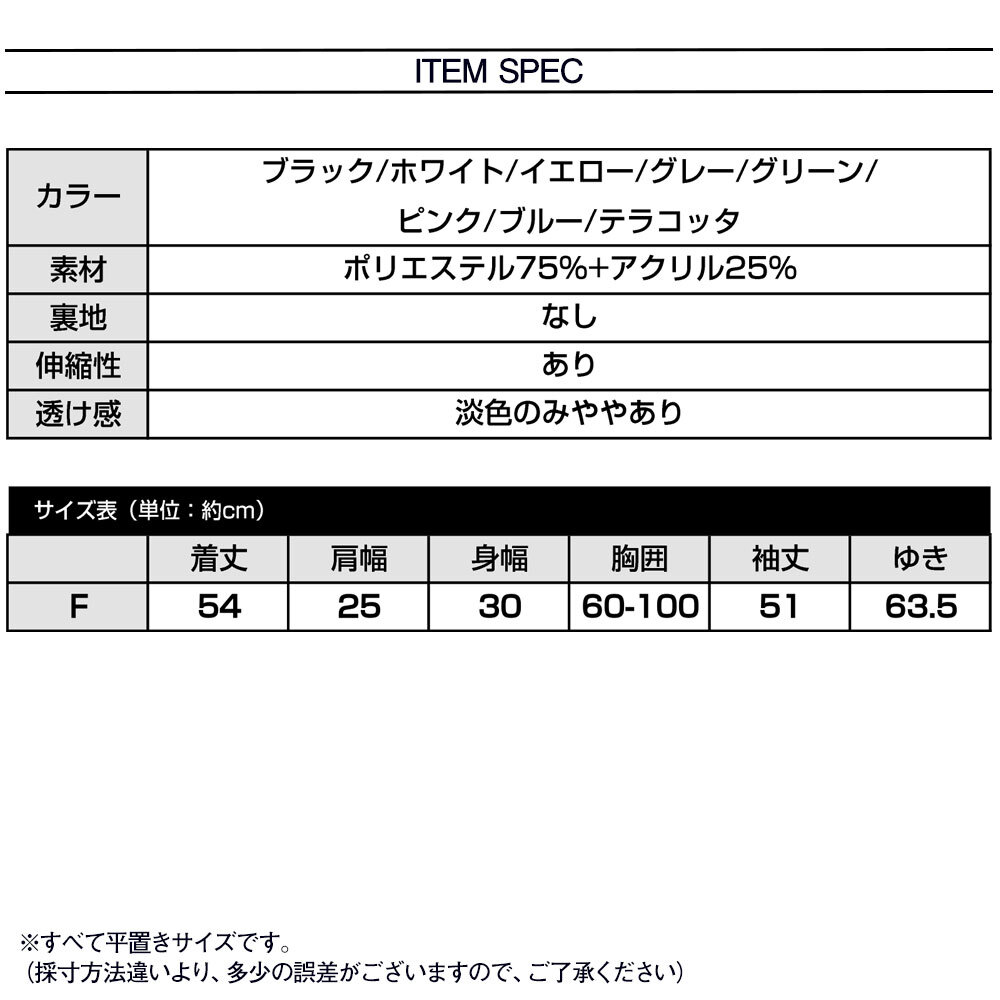 ITEM SPEC

| カラー | ブラック/ホワイト/イエロー/グレー/グリーン/ピンク/ブルー/テラコッタ |
|---|---|
| 素材 | ポリエステル75%+アクリル25% |
| 裏地 | なし |
| 伸縮性 | あり |
| 透け感 | 淡色のみややあり |

サイズ表（単位：約cm）

| | 着丈 | 肩幅 | 身幅 | 胸囲 | 袖丈 | ゆき |
|---|---|---|---|---|---|---|
| F | 54 | 25 | 30 | 60-100 | 51 | 63.5 |

※すべて平置きサイズです。
（採寸方法違いより、多少の誤差がございますので、ご了承ください）